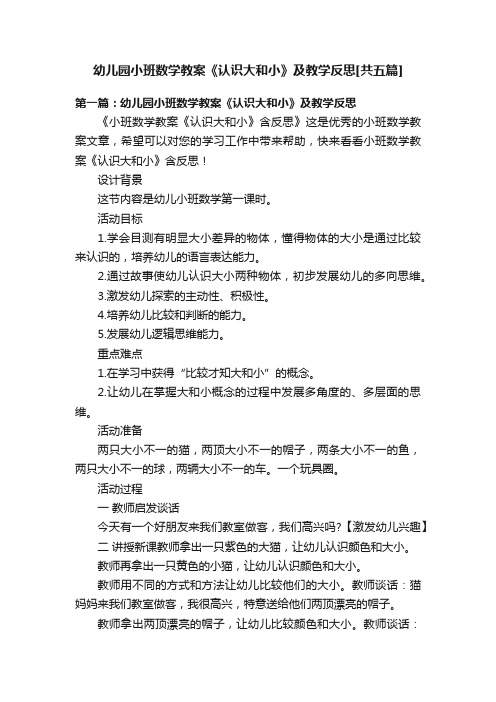 幼儿园小班数学教案《认识大和小》及教学反思[共五篇]

第一篇：幼儿园小班数学教案《认识大和小》及教学反思

《小班数学教案《认识大和小》含反思》这是优秀的小班数学教案文章，希望可以对您的学习工作中带来帮助，快来看看小班数学教案《认识大和小》含反思！

设计背景

这节内容是幼儿小班数学第一课时。

活动目标

1.学会目测有明显大小差异的物体，懂得物体的大小是通过比较来认识的，培养幼儿的语言表达能力。

2.通过故事使幼儿认识大小两种物体，初步发展幼儿的多向思维。

3.激发幼儿探索的主动性、积极性。

4.培养幼儿比较和判断的能力。

5.发展幼儿逻辑思维能力。

重点难点

1.在学习中获得“比较才知大和小”的概念。

2.让幼儿在掌握大和小概念的过程中发展多角度的、多层面的思维。

活动准备

两只大小不一的猫，两顶大小不一的帽子，两条大小不一的鱼，两只大小不一的球，两辆大小不一的车。一个玩具圈。

活动过程

一 教师启发谈话

今天有一个好朋友来我们教室做客，我们高兴吗?【激发幼儿兴趣】

二 讲授新课教师拿出一只紫色的大猫，让幼儿认识颜色和大小。

教师再拿出一只黄色的小猫，让幼儿认识颜色和大小。

教师用不同的方式和方法让幼儿比较他们的大小。教师谈话：猫妈妈来我们教室做客，我很高兴，特意送给他们两顶漂亮的帽子。

教师拿出两顶漂亮的帽子，让幼儿比较颜色和大小。教师谈话：